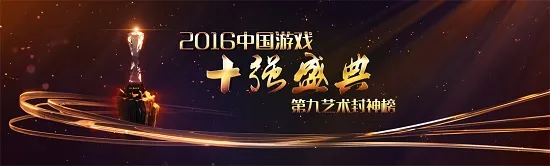 2016中国游戏
十强盛典
第九艺术封神榜